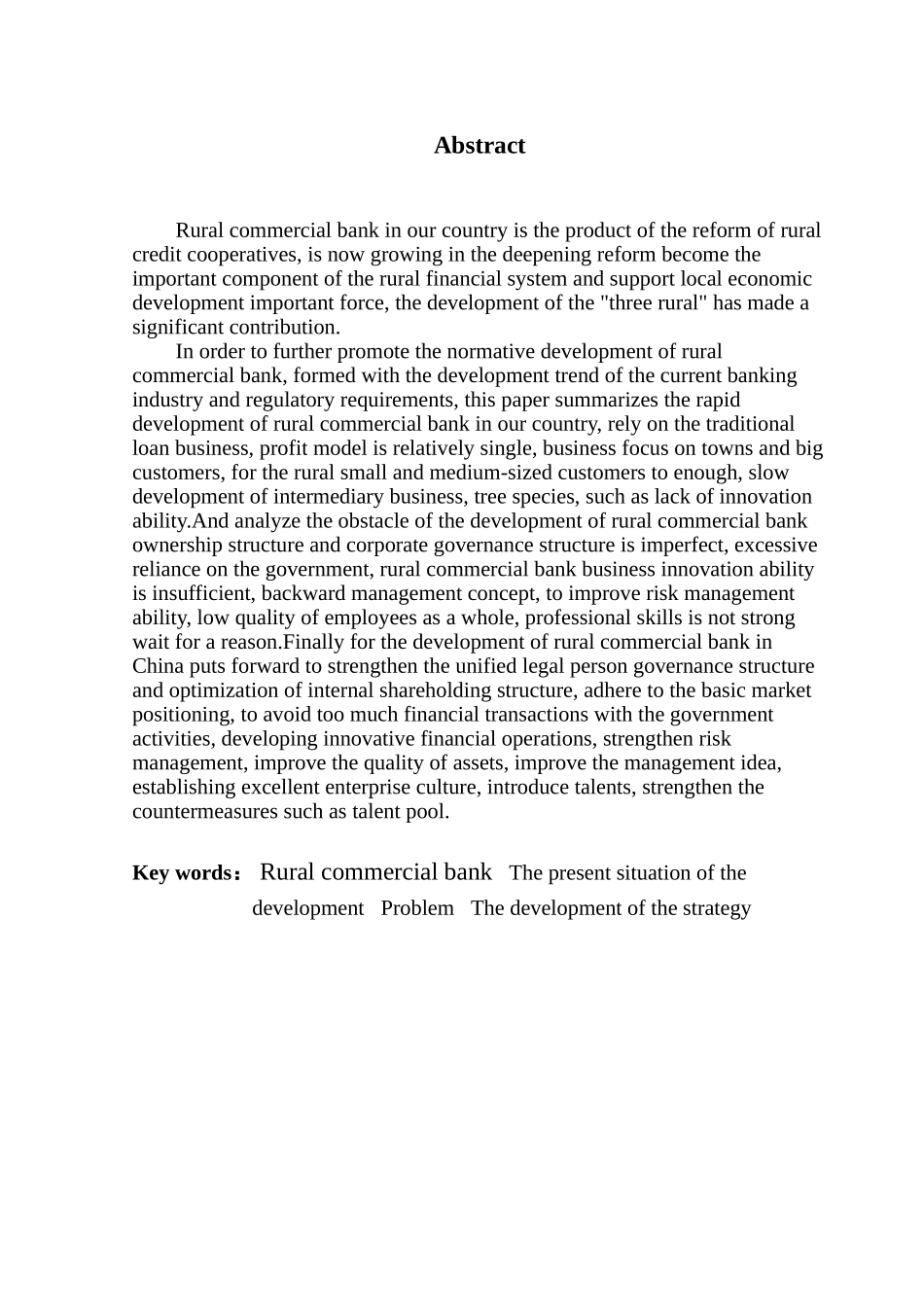 Abstract

Rural commercial bank in our country is the product of the reform of rural credit cooperatives, is now growing in the deepening reform become the important component of the rural financial system and support local economic development important force, the development of the "three rural" has made a significant contribution.

In order to further promote the normative development of rural commercial bank, formed with the development trend of the current banking industry and regulatory requirements, this paper summarizes the rapid development of rural commercial bank in our country, rely on the traditional loan business, profit model is relatively single, business focus on towns and big customers, for the rural small and medium-sized customers to enough, slow development of intermediary business, tree species, such as lack of innovation ability.And analyze the obstacle of the development of rural commercial bank ownership structure and corporate governance structure is imperfect, excessive reliance on the government, rural commercial bank business innovation ability is insufficient, backward management concept, to improve risk management ability, low quality of employees as a whole, professional skills is not strong wait for a reason.Finally for the development of rural commercial bank in China puts forward to strengthen the unified legal person governance structure and optimization of internal shareholding structure, adhere to the basic market positioning, to avoid too much financial transactions with the government activities, developing innovative financial operations, strengthen risk management, improve the quality of assets, improve the management idea, establishing excellent enterprise culture, introduce talents, strengthen the countermeasures such as talent pool.

Key words： Rural commercial bank The present situation of the development Problem The development of the strategy